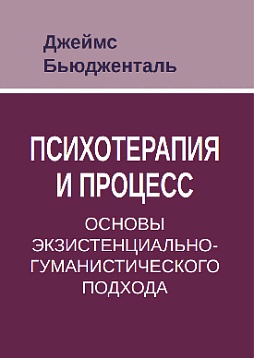 Джеймс Бьюдженталь

ПСИХОТЕРАПИЯ И ПРОЦЕСС

ОСНОВЫ ЭКЗИСТЕНЦИАЛЬНО-ГУМАНИСТИЧЕСКОГО ПОДХОДА